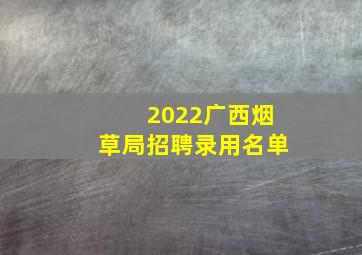 2022广西烟草局招聘录用名单